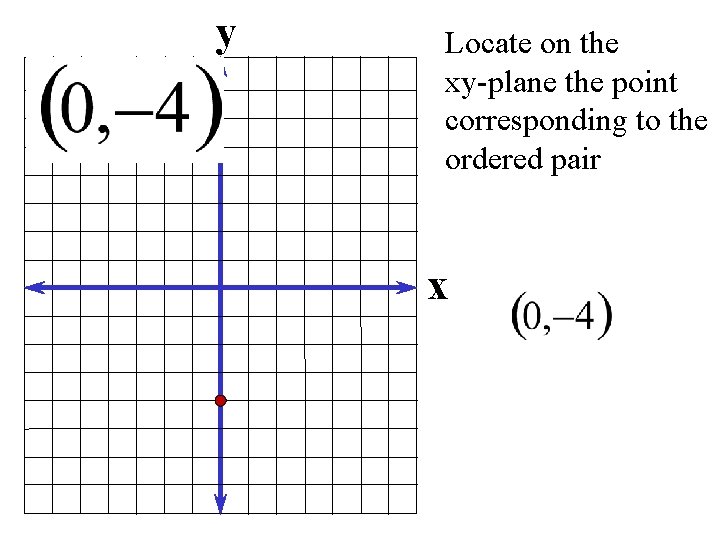 y

$(0,-4)$

Locate on the xy-plane the point corresponding to the ordered pair

x

$(0,-4)$